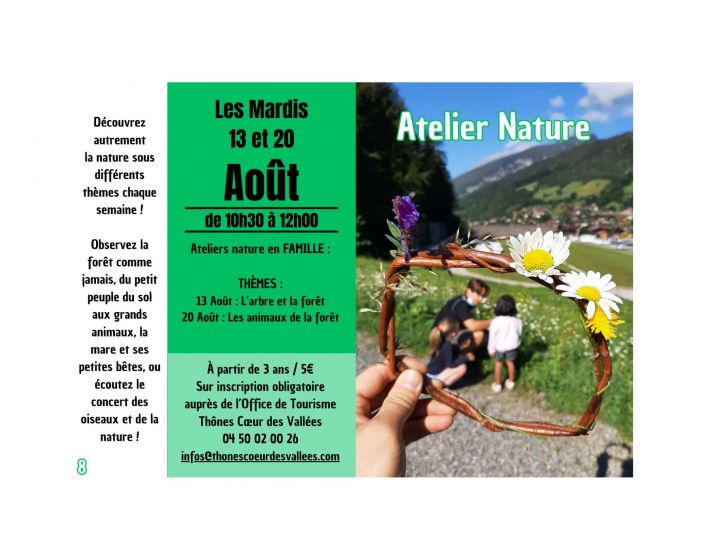 Découvrez autrement la nature sous différents thèmes chaque semaine !

Observez la forêt comme jamais, du petit peuple du sol aux grands animaux, la mare et ses petites bêtes, ou écoutez le concert des oiseaux et de la nature !

8

Les Mardis
13 et 20
Août

de 10h30 à 12h00

Ateliers nature en FAMILLE :

THÈMES :
13 Août : L'arbre et la forêt
20 Août : Les animaux de la forêt

À partir de 3 ans / 5€
Sur inscription obligatoire auprès de l'Office de Tourisme Thônes Cœur des Vallées
04 50 02 00 26
infos@thonescoeurdesvallees.com

Atelier Nature